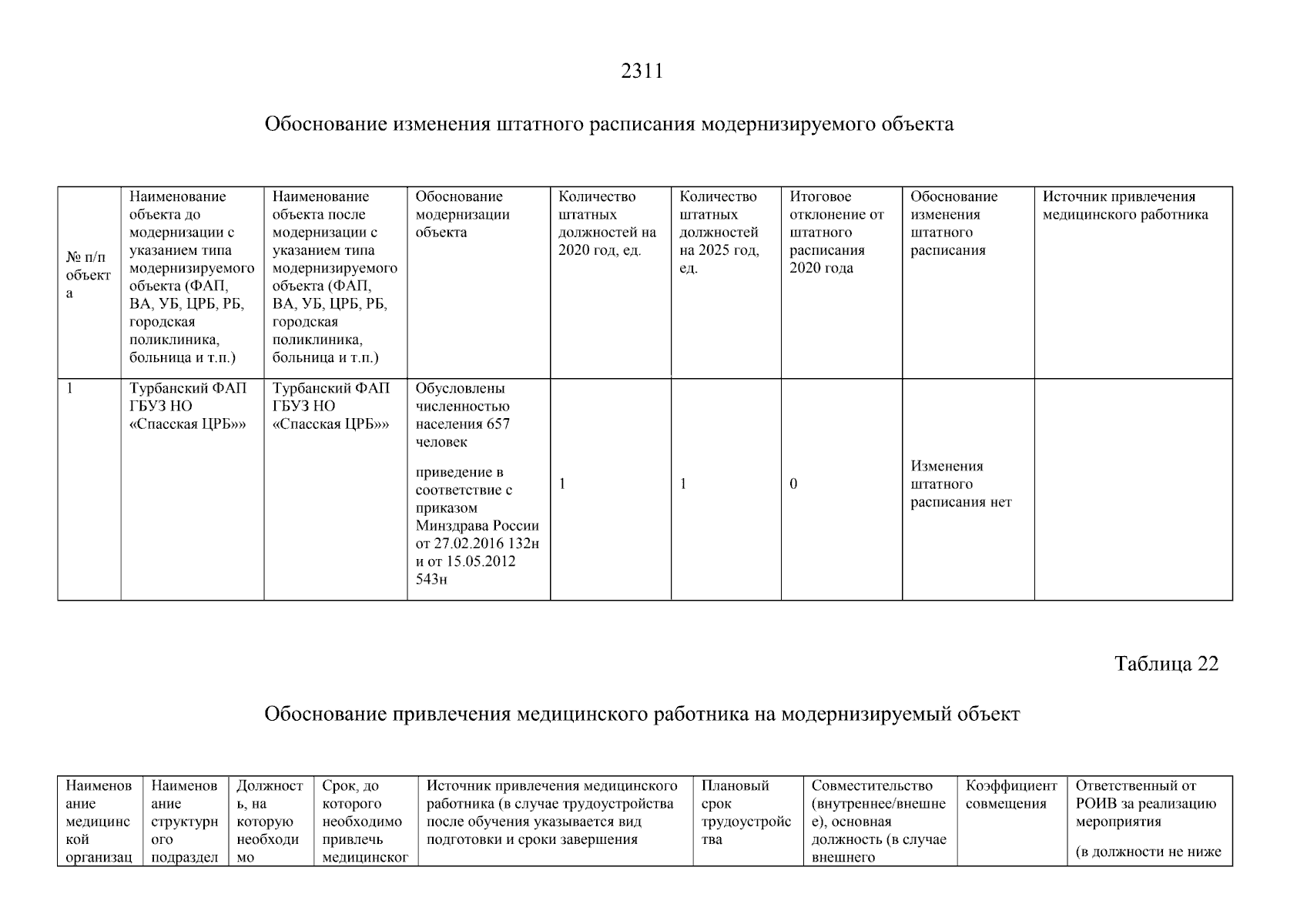 2311

Обоснование изменения штатного расписания модернизируемого объекта

| № п/п объекта | Наименование объекта до модернизации с указанием типа модернизируемого объекта (ФАП, ВА, УБ, ЦРБ, РБ, городская поликлиника, больница и т.п.) | Наименование объекта после модернизации с указанием типа модернизируемого объекта (ФАП, ВА, УБ, ЦРБ, РБ, городская поликлиника, больница и т.п.) | Обоснование модернизации объекта | Количество штатных должностей на 2020 год, ед. | Количество штатных должностей на 2025 год, ед. | Итоговое отклонение от штатного расписания 2020 года | Обоснование изменения штатного расписания | Источник привлечения медицинского работника |
|---|---|---|---|---|---|---|---|---|
| 1 | Турбанский ФАП ГБУЗ НО «Спасская ЦРБ»» | Турбанский ФАП ГБУЗ НО «Спасская ЦРБ»» | Обусловлены численностью населения 657 человек приведение в соответствие с приказом Минздрава России от 27.02.2016 132н и от 15.05.2012 543н | 1 | 1 | 0 | Изменения штатного расписания нет | |

Таблица 22

Обоснование привлечения медицинского работника на модернизируемый объект

| Наименование медицинской организац | Наименование структурного подраздел | Должность, на которую необходимо | Срок, до которого необходимо привлечь медицинског | Источник привлечения медицинского работника (в случае трудоустройства после обучения указывается вид подготовки и сроки завершения | Плановый срок трудоустройства | Совместительство (внутреннее/внешнее), основная должность (в случае внешнего | Коэффициент совмещения | Ответственный от РОИВ за реализацию мероприятия (в должности не ниже |
|---|---|---|---|---|---|---|---|---|